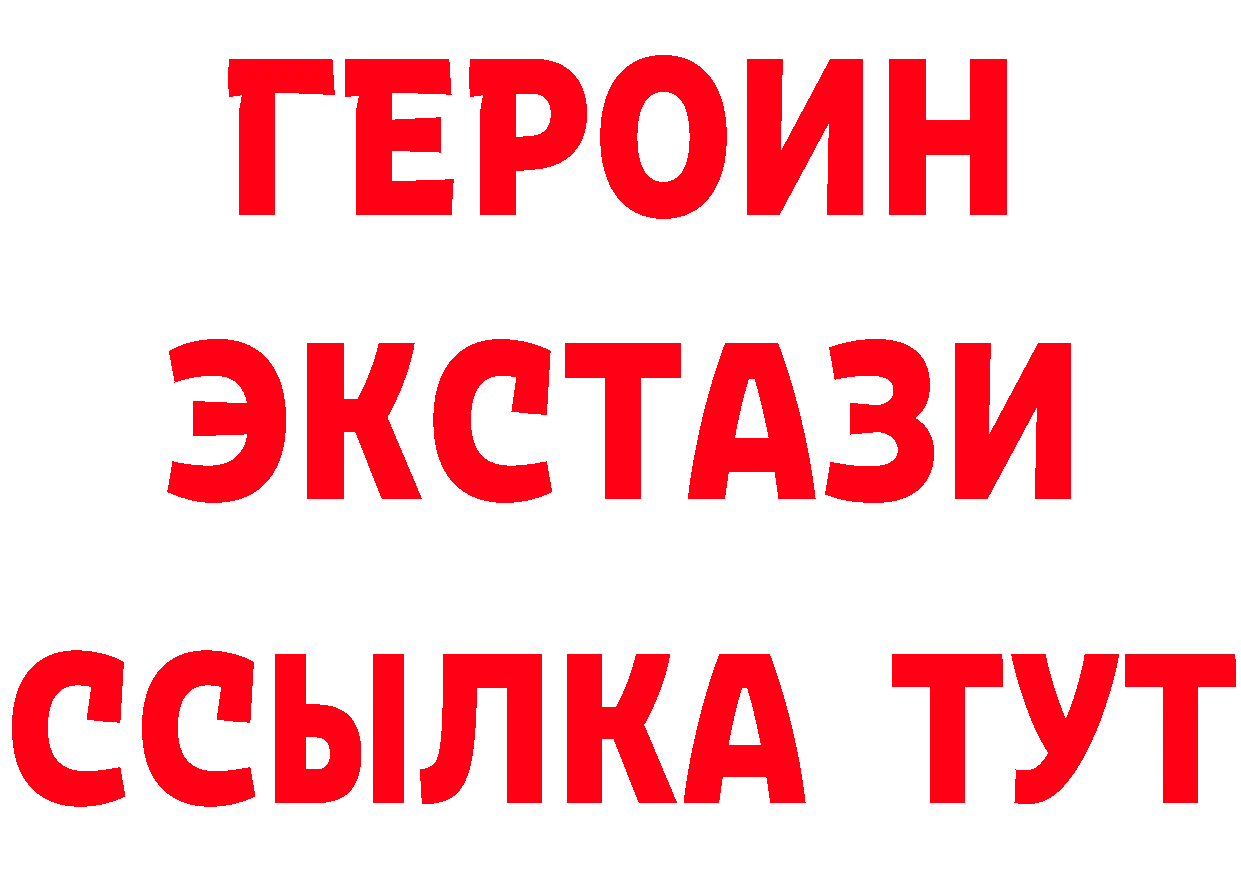 ГЕРОИН ЭКСТАЗИ ССЫЛКА ТУТ